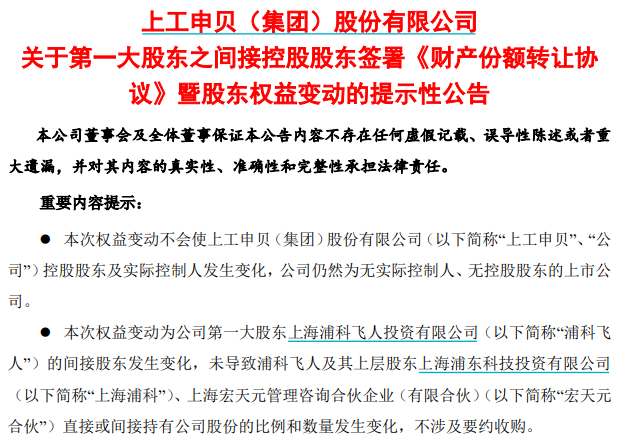 上工申贝（集团）股份有限公司
关于第一大股东之间接控股股东签署《财产份额转让协议》暨股东权益变动的提示性公告

本公司董事会及全体董事保证本公告内容不存在任何虚假记载、误导性陈述或者重大遗漏，并对其内容的真实性、准确性和完整性承担法律责任。

重要内容提示：

• 本次权益变动不会使上工申贝（集团）股份有限公司（以下简称“上工申贝”、“公司”）控股股东及实际控制人发生变化，公司仍然为无实际控制人、无控股股东的上市公司。

• 本次权益变动为公司第一大股东上海浦科飞人投资有限公司（以下简称“浦科飞人”）的间接股东发生变化，未导致浦科飞人及其上层股东上海浦东科技投资有限公司（以下简称“上海浦科”）、上海宏天元管理咨询合伙企业（有限合伙）（以下简称“宏天元合伙”）直接或间接持有公司股份的比例和数量发生变化，不涉及要约收购。